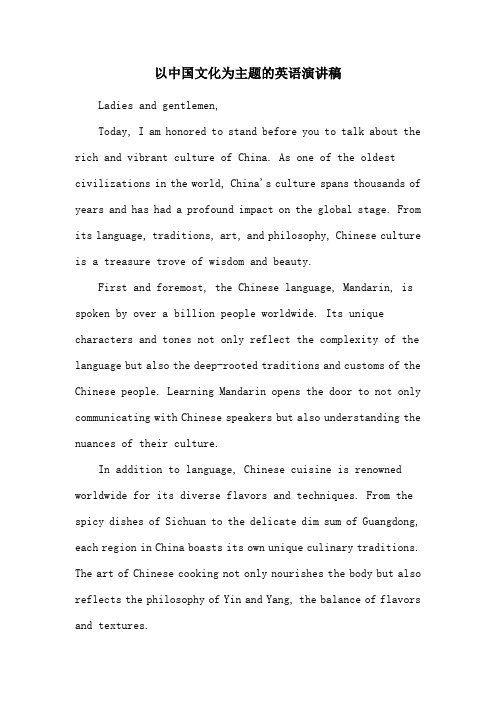 以中国文化为主题的英语演讲稿

Ladies and gentlemen,

Today, I am honored to stand before you to talk about the rich and vibrant culture of China. As one of the oldest civilizations in the world, China's culture spans thousands of years and has had a profound impact on the global stage. From its language, traditions, art, and philosophy, Chinese culture is a treasure trove of wisdom and beauty.

First and foremost, the Chinese language, Mandarin, is spoken by over a billion people worldwide. Its unique characters and tones not only reflect the complexity of the language but also the deep-rooted traditions and customs of the Chinese people. Learning Mandarin opens the door to not only communicating with Chinese speakers but also understanding the nuances of their culture.

In addition to language, Chinese cuisine is renowned worldwide for its diverse flavors and techniques. From the spicy dishes of Sichuan to the delicate dim sum of Guangdong, each region in China boasts its own unique culinary traditions. The art of Chinese cooking not only nourishes the body but also reflects the philosophy of Yin and Yang, the balance of flavors and textures.